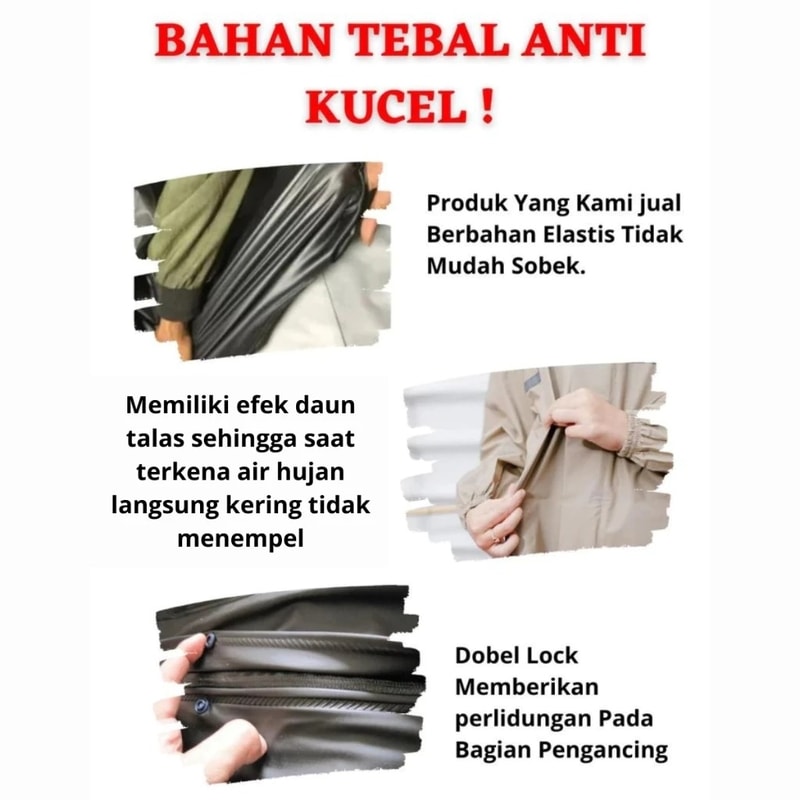 BAHAN TEBAL ANTI KUCEL !

Produk Yang Kami jual Berbahan Elastis Tidak Mudah Sobek.

Memiliki efek daun talas sehingga saat terkena air hujan langsung kering tidak menempel

Dobel Lock Memberikan perlidungan Pada Bagian Pengancing